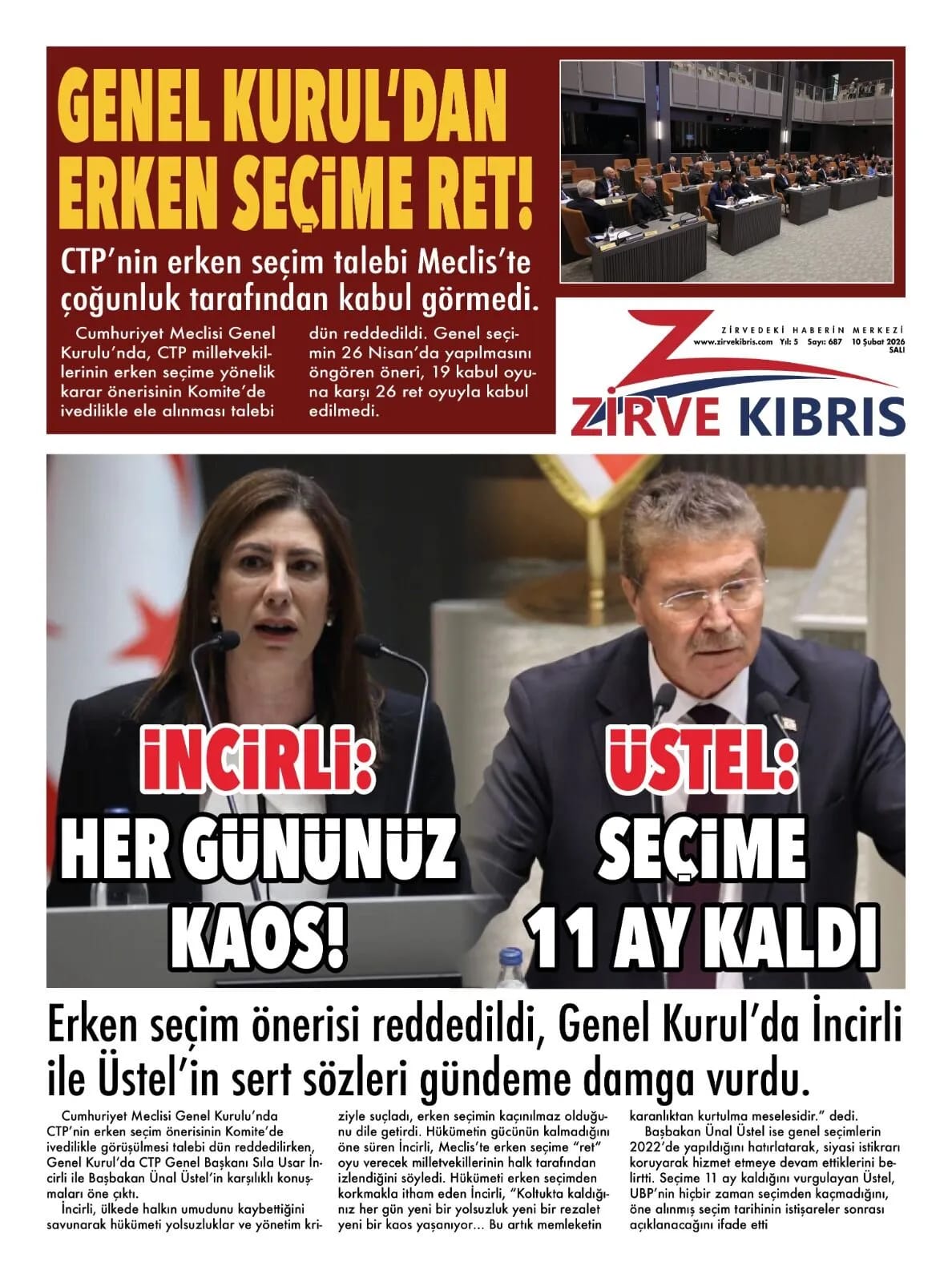 GENEL KURUL'DAN ERKEN SEÇİME RET!

CTP'nin erken seçim talebi Meclis'te çoğunluk tarafından kabul görmedi.

Cumhuriyet Meclisi Genel Kurulu'nda, CTP milletvekillerinin erken seçime yönelik karar önerisinin Komite'de ivedilikle ele alınması talebi dün reddedildi. Genel seçimin 26 Nisan'da yapılmasını öngören öneri, 19 kabul oyuna karşı 26 ret oyuyla kabul edilmedi.

ZİRVEDEKİ HABERİN MERKEZİ
www.zirvekibris.com Yıl: 5 Sayı: 687 10 Şubat 2026 SALI
ZİRVE KIBRIS

İNCİRLİ: HER GÜNÜNÜZ KAOS!

ÜSTEL: SEÇİME 11 AY KALDI

Erken seçim önerisi reddedildi, Genel Kurul'da İncirli ile Üstel'in sert sözleri gündeme damga vurdu.

Cumhuriyet Meclisi Genel Kurulu'nda CTP'nin erken seçim önerisinin Komite'de ivedilikle görüşülmesi talebi dün reddedilirken, Genel Kurul'da CTP Genel Başkanı Sıla Usar İncirli ile Başbakan Ünal Üstel'in karşılıklı konuşmaları öne çıktı.

İncirli, ülkede halkın umudunu kaybettiğini savunarak hükümeti yolsuzluklar ve yönetim kriziyle suçladı, erken seçimin kaçınılmaz olduğunu dile getirdi. Hükümetin gücünün kalmadığını öne süren İncirli, Meclis'te erken seçime "ret" oyu verecek milletvekillerinin halk tarafından izlendiğini söyledi. Hükümeti erken seçimden korkmakla itham eden İncirli, "Koltukta kaldığınız her gün yeni bir yolsuzluk yeni bir rezalet yeni bir kaos yaşanıyor… Bu artık memleketin karanlıktan kurtulma meselesidir." dedi.

Başbakan Ünal Üstel ise genel seçimlerin 2022'de yapıldığını hatırlatarak, siyasi istikrarı koruyarak hizmet etmeye devam ettiklerini belirtti. Seçime 11 ay kaldığını vurgulayan Üstel, UBP'nin hiçbir zaman seçimden kaçmadığını, öne alınmış seçim tarihinin istişareler sonrası açıklanacağını ifade etti